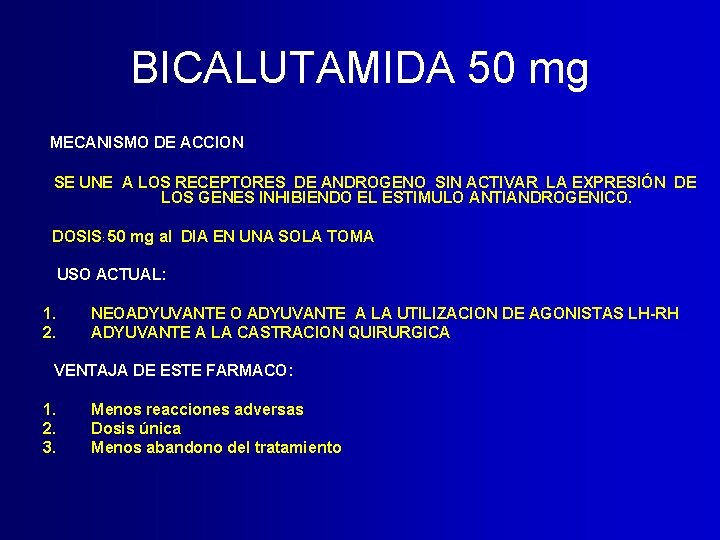 BICALUTAMIDA 50 mg

MECANISMO DE ACCION

SE UNE A LOS RECEPTORES DE ANDROGENO SIN ACTIVAR LA EXPRESIÓN DE LOS GENES INHIBIENDO EL ESTIMULO ANTIANDROGENICO.

DOSIS: 50 mg al DIA EN UNA SOLA TOMA

USO ACTUAL:

1. NEOADYUVANTE O ADYUVANTE A LA UTILIZACION DE AGONISTAS LH-RH
2. ADYUVANTE A LA CASTRACION QUIRURGICA

VENTAJA DE ESTE FARMACO:

1. Menos reacciones adversas
2. Dosis única
3. Menos abandono del tratamiento